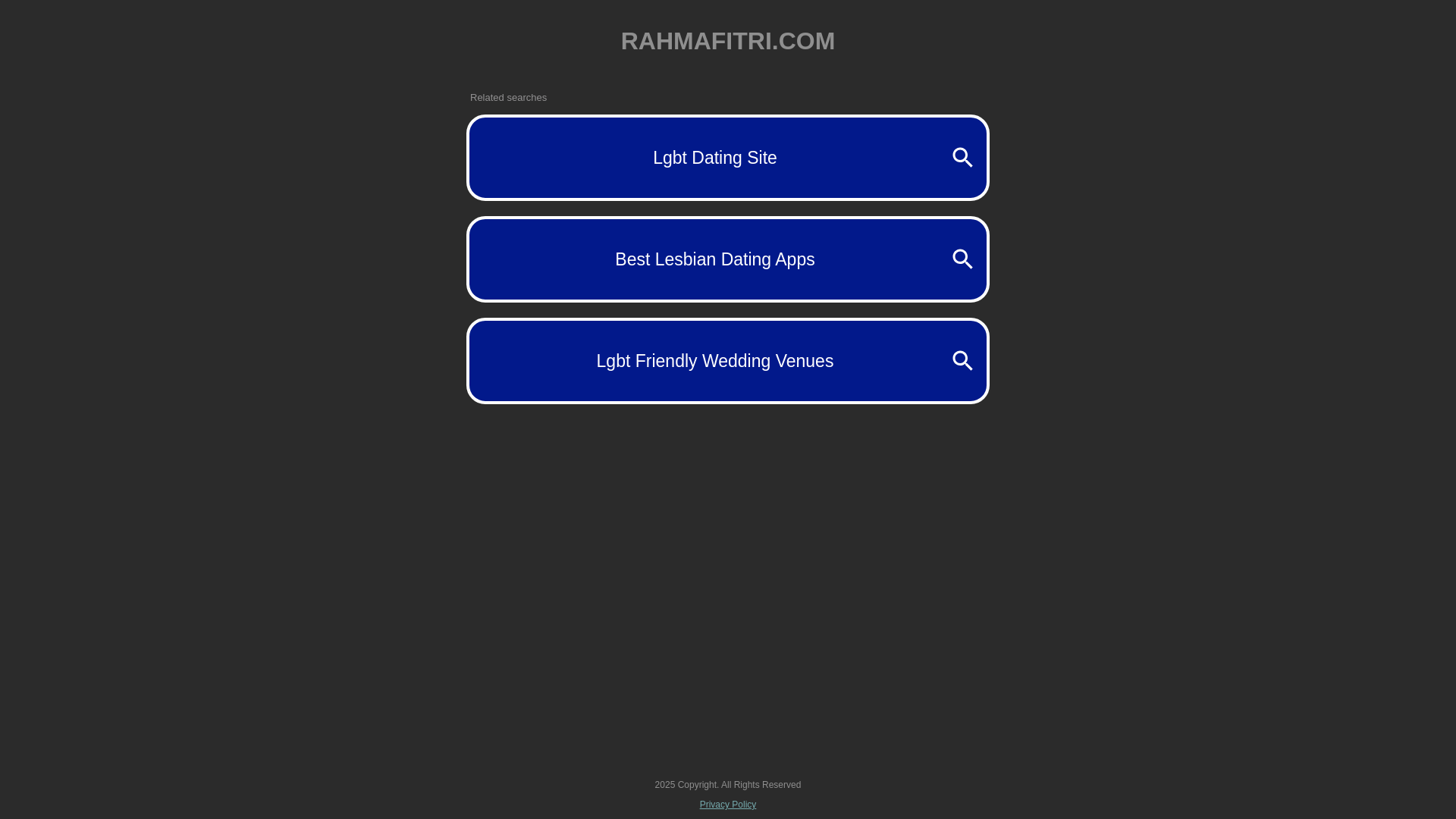 RAHMAFITRI.COM

Related searches

Lgbt Dating Site

Best Lesbian Dating Apps

Lgbt Friendly Wedding Venues

2025 Copyright. All Rights Reserved

Privacy Policy